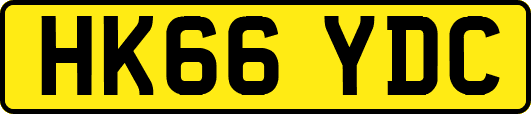 HK66 YDC